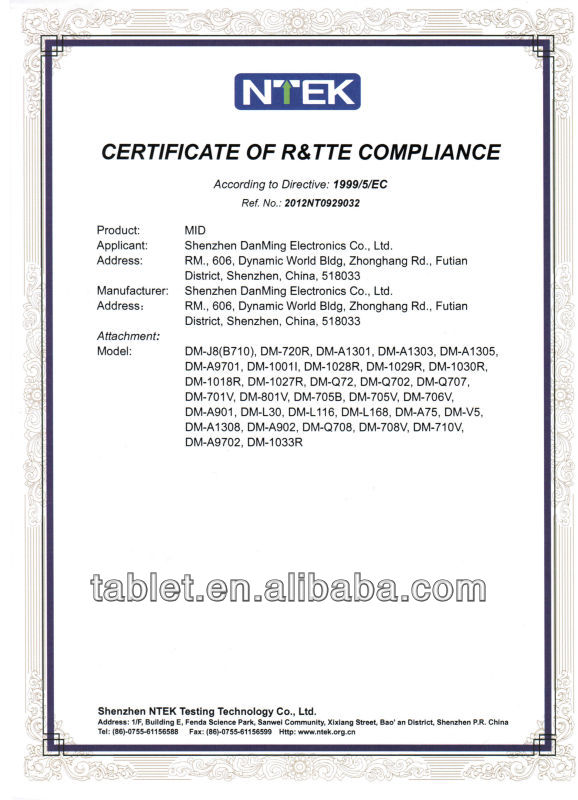 NTEK

CERTIFICATE OF R&TTE COMPLIANCE

According to Directive: 1999/5/EC
Ref. No.: 2012NT0929032

Product: MID
Applicant: Shenzhen DanMing Electronics Co., Ltd.
Address: RM., 606, Dynamic World Bldg, Zhonghang Rd., Futian District, Shenzhen, China, 518033
Manufacturer: Shenzhen DanMing Electronics Co., Ltd.
Address: RM., 606, Dynamic World Bldg, Zhonghang Rd., Futian District, Shenzhen, China, 518033
Attachment:
Model: DM-J8(B710), DM-720R, DM-A1301, DM-A1303, DM-A1305, DM-A9701, DM-1001I, DM-1028R, DM-1029R, DM-1030R, DM-1018R, DM-1027R, DM-Q72, DM-Q702, DM-Q707, DM-701V, DM-801V, DM-705B, DM-705V, DM-706V, DM-A901, DM-L30, DM-L116, DM-L168, DM-A75, DM-V5, DM-A1308, DM-A902, DM-Q708, DM-708V, DM-710V, DM-A9702, DM-1033R

tablet.en.alibaba.com

Shenzhen NTEK Testing Technology Co., Ltd.
Address: 1/F, Building E, Fenda Science Park, Sanwei Community, Xixiang Street, Bao' an District, Shenzhen P.R. China
Tel: (86)-0755-61156588 Fax: (86)-0755-61156599 Http: www.ntek.org.cn